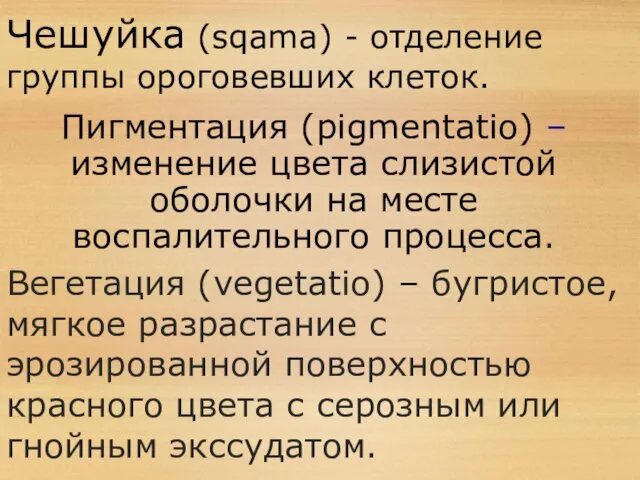 Чешуйка (sqama) - отделение группы ороговевших клеток.

Пигментация (pigmentatio) – изменение цвета слизистой оболочки на месте воспалительного процесса.

Вегетация (vegetatio) – бугристое, мягкое разрастание с эрозированной поверхностью красного цвета с серозным или гнойным экссудатом.